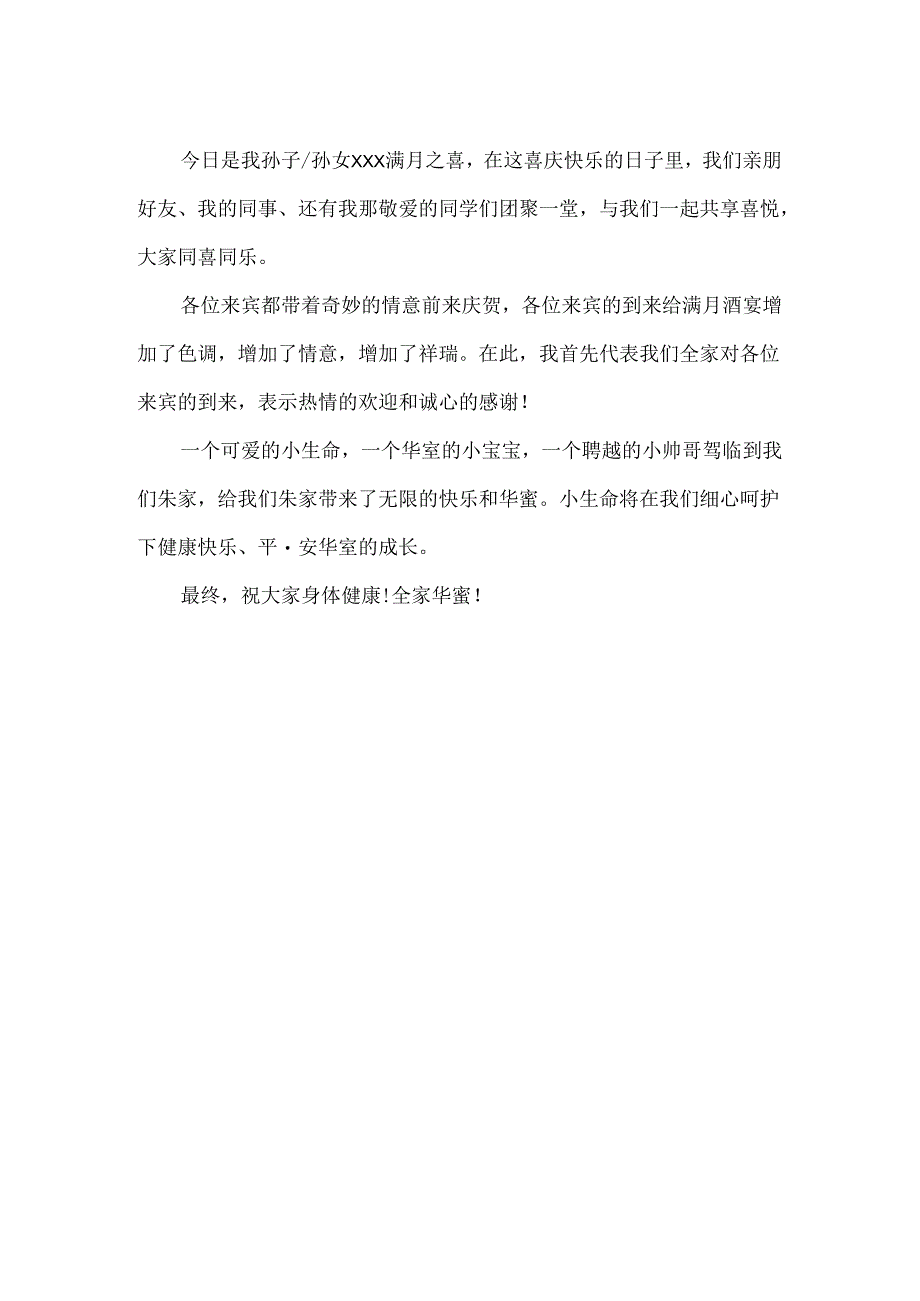 今日是我孙子/孙女XXX满月之喜，在这喜庆快乐的日子里，我们亲朋好友、我的同事、还有我那敬爱的同学们团聚一堂，与我们一起共享喜悦，大家同喜同乐。

各位来宾都带着奇妙的情意前来庆贺，各位来宾的到来给满月酒宴增加了色调，增加了情意，增加了祥瑞。在此，我首先代表我们全家对各位来宾的到来，表示热情的欢迎和诚心的感谢！

一个可爱的小生命，一个华室的小宝宝，一个聘越的小帅哥驾临到我们朱家，给我们朱家带来了无限的快乐和华蜜。小生命将在我们细心呵护下健康快乐、平·安华室的成长。

最终，祝大家身体健康!全家华蜜！